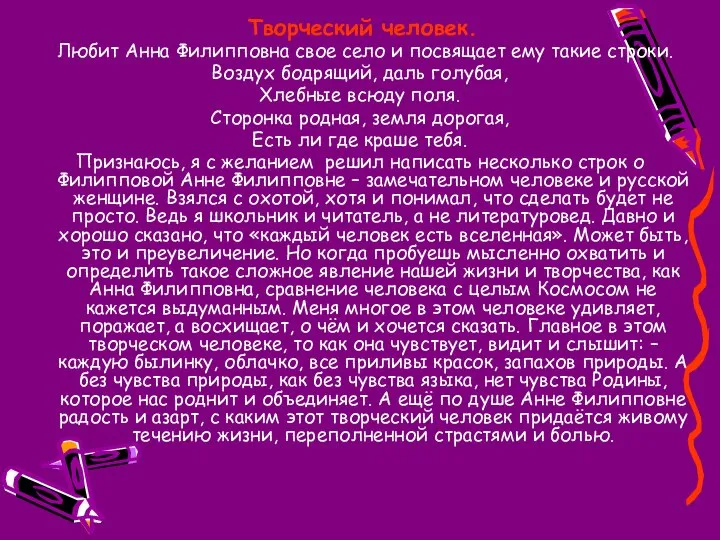 Творческий человек.

Любит Анна Филипповна свое село и посвящает ему такие строки.

Воздух бодрящий, даль голубая,
Хлебные всюду поля.
Сторонка родная, земля дорогая,
Есть ли где краше тебя.

Признаюсь, я с желанием решил написать несколько строк о Филипповой Анне Филипповне – замечательном человеке и русской женщине. Взялся с охотой, хотя и понимал, что сделать будет не просто. Ведь я школьник и читатель, а не литературовед. Давно и хорошо сказано, что «каждый человек есть вселенная». Может быть, это и преувеличение. Но когда пробуешь мысленно охватить и определить такое сложное явление нашей жизни и творчества, как Анна Филипповна, сравнение человека с целым Космосом не кажется выдуманным. Меня многое в этом человеке удивляет, поражает, а восхищает, о чём и хочется сказать. Главное в этом творческом человеке, то как она чувствует, видит и слышит: – каждую былинку, облачко, все приливы красок, запахов природы. А без чувства природы, как без чувства языка, нет чувства Родины, которое нас роднит и объединяет. А ещё по душе Анне Филипповне радость и азарт, с каким этот творческий человек придаётся живому течению жизни, переполненной страстями и болью.